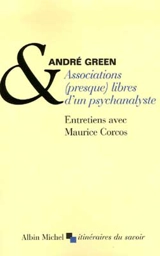 &

ANDRÉ GREEN

Associations (presque) libres d'un psychanalyste

Entretiens avec Maurice Corcos

Albin Michel itinéraires du savoir